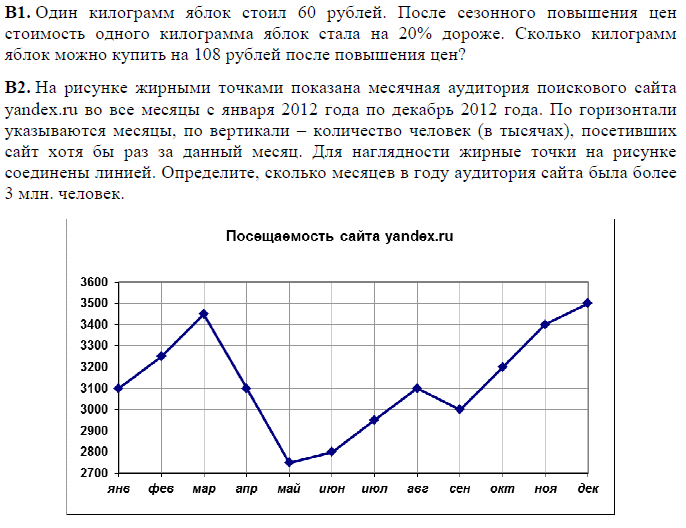 **B1.** Один килограмм яблок стоил 60 рублей. После сезонного повышения цен стоимость одного килограмма яблок стала на 20% дороже. Сколько килограмм яблок можно купить на 108 рублей после повышения цен?

**B2.** На рисунке жирными точками показана месячная аудитория поискового сайта yandex.ru во все месяцы с января 2012 года по декабрь 2012 года. По горизонтали указываются месяцы, по вертикали – количество человек (в тысячах), посетивших сайт хотя бы раз за данный месяц. Для наглядности жирные точки на рисунке соединены линией. Определите, сколько месяцев в году аудитория сайта была более 3 млн. человек.

Посещаемость сайта yandex.ru

3600
3500
3400
3300
3200
3100
3000
2900
2800
2700

янв фев мар апр май июн июл авг сен окт ноя дек